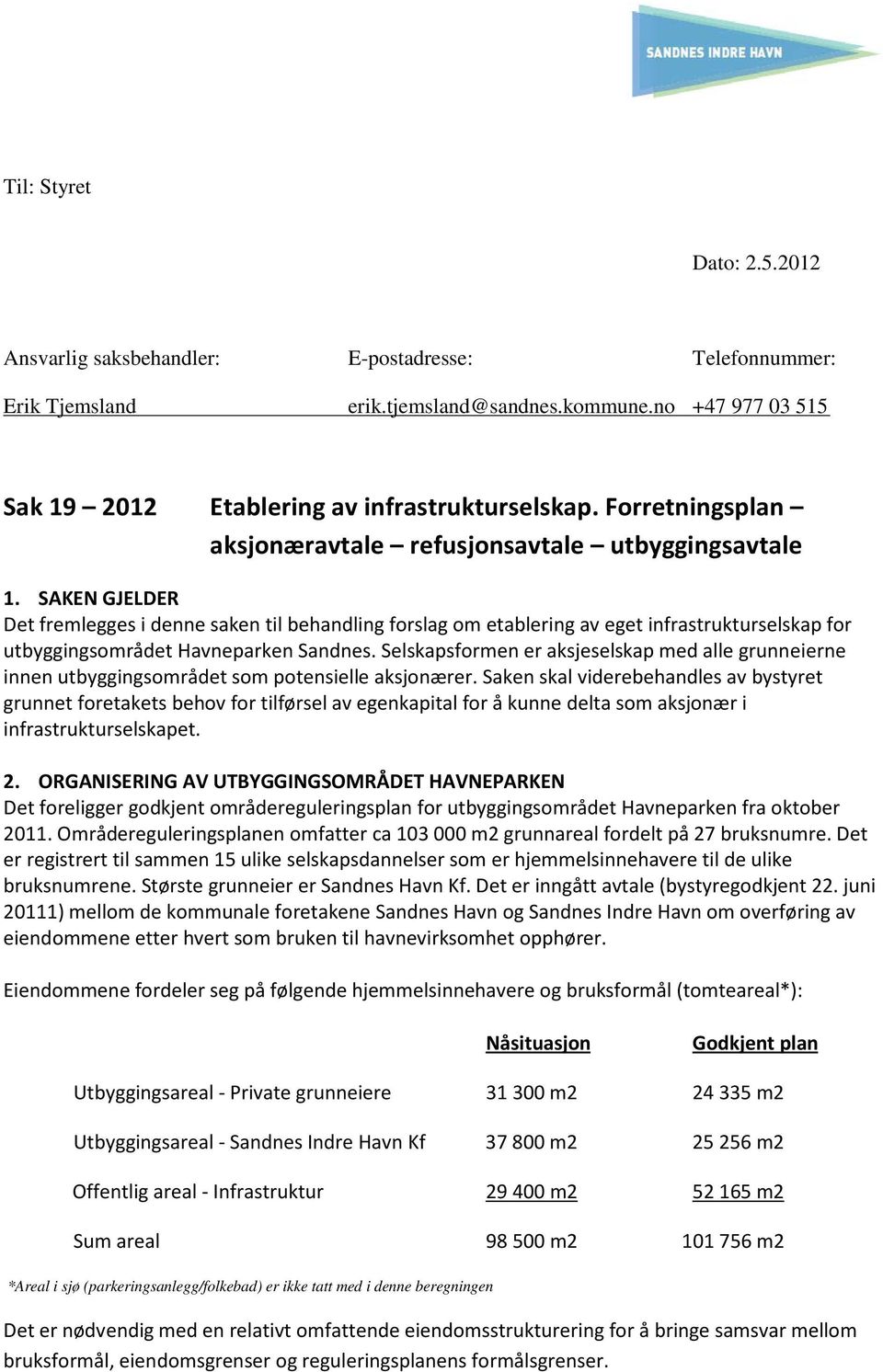 SANDNES INDRE HAVN

Til: Styret

Dato: 2.5.2012

| Ansvarlig saksbehandler: | E-postadresse: | Telefonnummer: |
|---|---|---|
| Erik Tjemsland | erik.tjemsland@sandnes.kommune.no | +47 977 03 515 |

Sak 19 – 2012 Etablering av infrastrukturselskap. Forretningsplan – aksjonæravtale – refusjonsavtale – utbyggingsavtale

1. SAKEN GJELDER
Det fremlegges i denne saken til behandling forslag om etablering av eget infrastrukturselskap for utbyggingsområdet Havneparken Sandnes. Selskapsformen er aksjeselskap med alle grunneierne innen utbyggingsområdet som potensielle aksjonærer. Saken skal viderebehandles av bystyret grunnet foretakets behov for tilførsel av egenkapital for å kunne delta som aksjonær i infrastrukturselskapet.

2. ORGANISERING AV UTBYGGINGSOMRÅDET HAVNEPARKEN
Det foreligger godkjent områdereguleringsplan for utbyggingsområdet Havneparken fra oktober 2011. Områdereguleringsplanen omfatter ca 103 000 m2 grunnareal fordelt på 27 bruksnumre. Det er registrert til sammen 15 ulike selskapsdannelser som er hjemmelsinnehavere til de ulike bruksnumrene. Største grunneier er Sandnes Havn Kf. Det er inngått avtale (bystyregodkjent 22. juni 20111) mellom de kommunale foretakene Sandnes Havn og Sandnes Indre Havn om overføring av eiendommene etter hvert som bruken til havnevirksomhet opphører.

Eiendommene fordeler seg på følgende hjemmelsinnehavere og bruksformål (tomteareal*):

| | Nåsituasjon | Godkjent plan |
|---|---|---|
| Utbyggingsareal - Private grunneiere | 31 300 m2 | 24 335 m2 |
| Utbyggingsareal - Sandnes Indre Havn Kf | 37 800 m2 | 25 256 m2 |
| Offentlig areal - Infrastruktur | 29 400 m2 | 52 165 m2 |
| Sum areal | 98 500 m2 | 101 756 m2 |

*Areal i sjø (parkeringsanlegg/folkebad) er ikke tatt med i denne beregningen

Det er nødvendig med en relativt omfattende eiendomsstrukturering for å bringe samsvar mellom bruksformål, eiendomsgrenser og reguleringsplanens formålsgrenser.